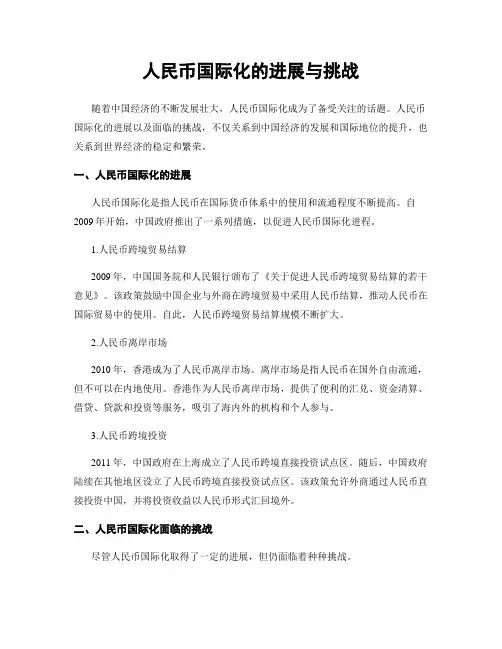 人民币国际化的进展与挑战

随着中国经济的不断发展壮大，人民币国际化成为了备受关注的话题。人民币国际化的进展以及面临的挑战，不仅关系到中国经济的发展和国际地位的提升，也关系到世界经济的稳定和繁荣。

一、人民币国际化的进展

人民币国际化是指人民币在国际货币体系中的使用和流通程度不断提高。自2009年开始，中国政府推出了一系列措施，以促进人民币国际化进程。

1.人民币跨境贸易结算

2009年，中国国务院和人民银行颁布了《关于促进人民币跨境贸易结算的若干意见》。该政策鼓励中国企业与外商在跨境贸易中采用人民币结算，推动人民币在国际贸易中的使用。自此，人民币跨境贸易结算规模不断扩大。

2.人民币离岸市场

2010年，香港成为了人民币离岸市场。离岸市场是指人民币在国外自由流通，但不可以在内地使用。香港作为人民币离岸市场，提供了便利的汇兑、资金清算、借贷、贷款和投资等服务，吸引了海内外的机构和个人参与。

3.人民币跨境投资

2011年，中国政府在上海成立了人民币跨境直接投资试点区。随后，中国政府陆续在其他地区设立了人民币跨境直接投资试点区。该政策允许外商通过人民币直接投资中国，并将投资收益以人民币形式汇回境外。

二、人民币国际化面临的挑战

尽管人民币国际化取得了一定的进展，但仍面临着种种挑战。